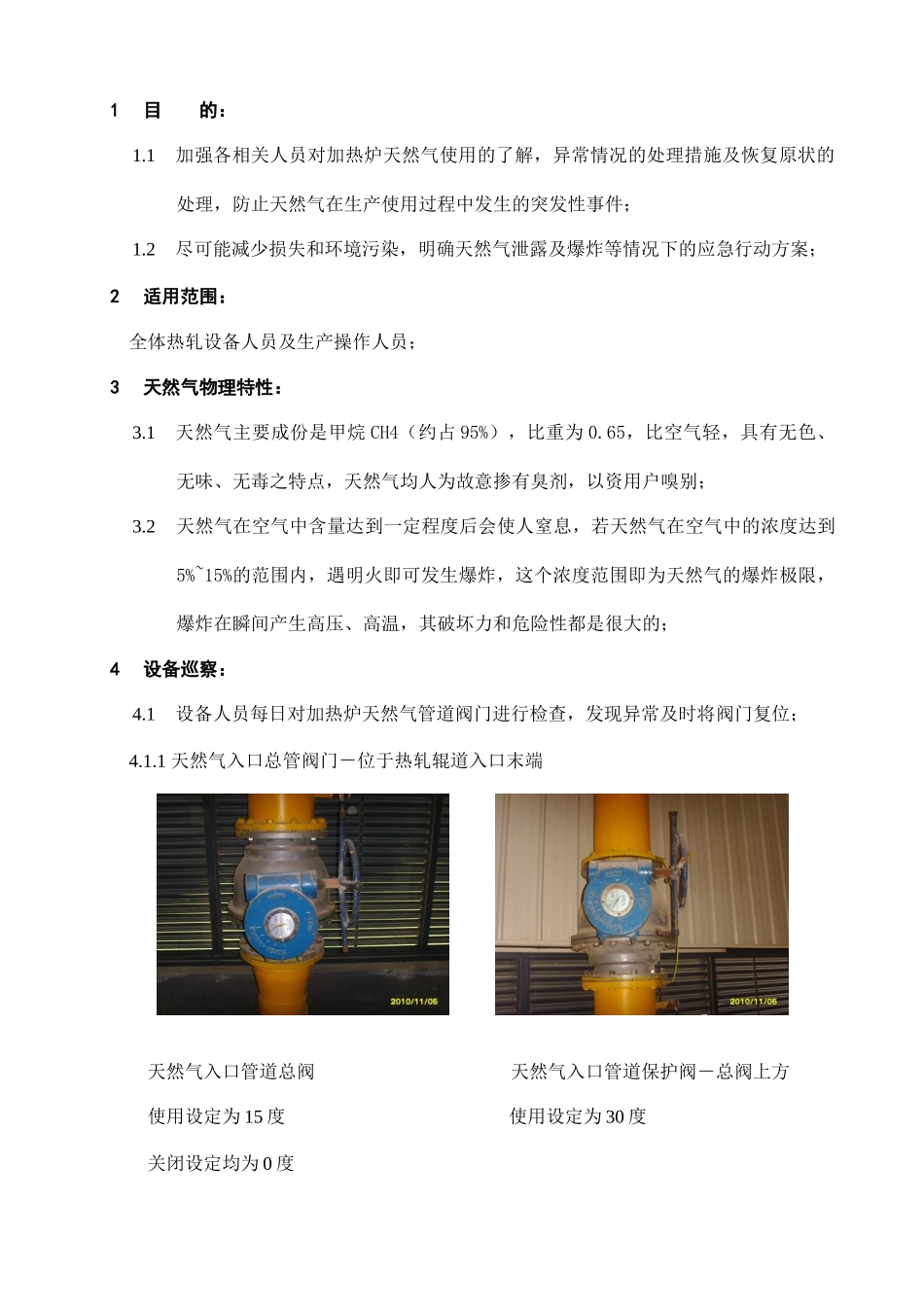 1　目　　的：

1.1　加强各相关人员对加热炉天然气使用的了解，异常情况的处理措施及恢复原状的处理，防止天然气在生产使用过程中发生的突发性事件；

1.2　尽可能减少损失和环境污染，明确天然气泄露及爆炸等情况下的应急行动方案；

2　适用范围：

全体热轧设备人员及生产操作人员；

3　天然气物理特性：

3.1　天然气主要成份是甲烷 CH4（约占 95%），比重为 0.65，比空气轻，具有无色、无味、无毒之特点，天然气均人为故意掺有臭剂，以资用户嗅别；

3.2　天然气在空气中含量达到一定程度后会使人窒息，若天然气在空气中的浓度达到 5%~15%的范围内，遇明火即可发生爆炸，这个浓度范围即为天然气的爆炸极限，爆炸在瞬间产生高压、高温，其破坏力和危险性都是很大的；

4　设备巡察：

4.1　设备人员每日对加热炉天然气管道阀门进行检查，发现异常及时将阀门复位；

4.1.1 天然气入口总管阀门－位于热轧辊道入口末端

2010/11/05

2010/11/05

天然气入口管道总阀

使用设定为 15 度

关闭设定均为 0 度

天然气入口管道保护阀－总阀上方

使用设定为 30 度